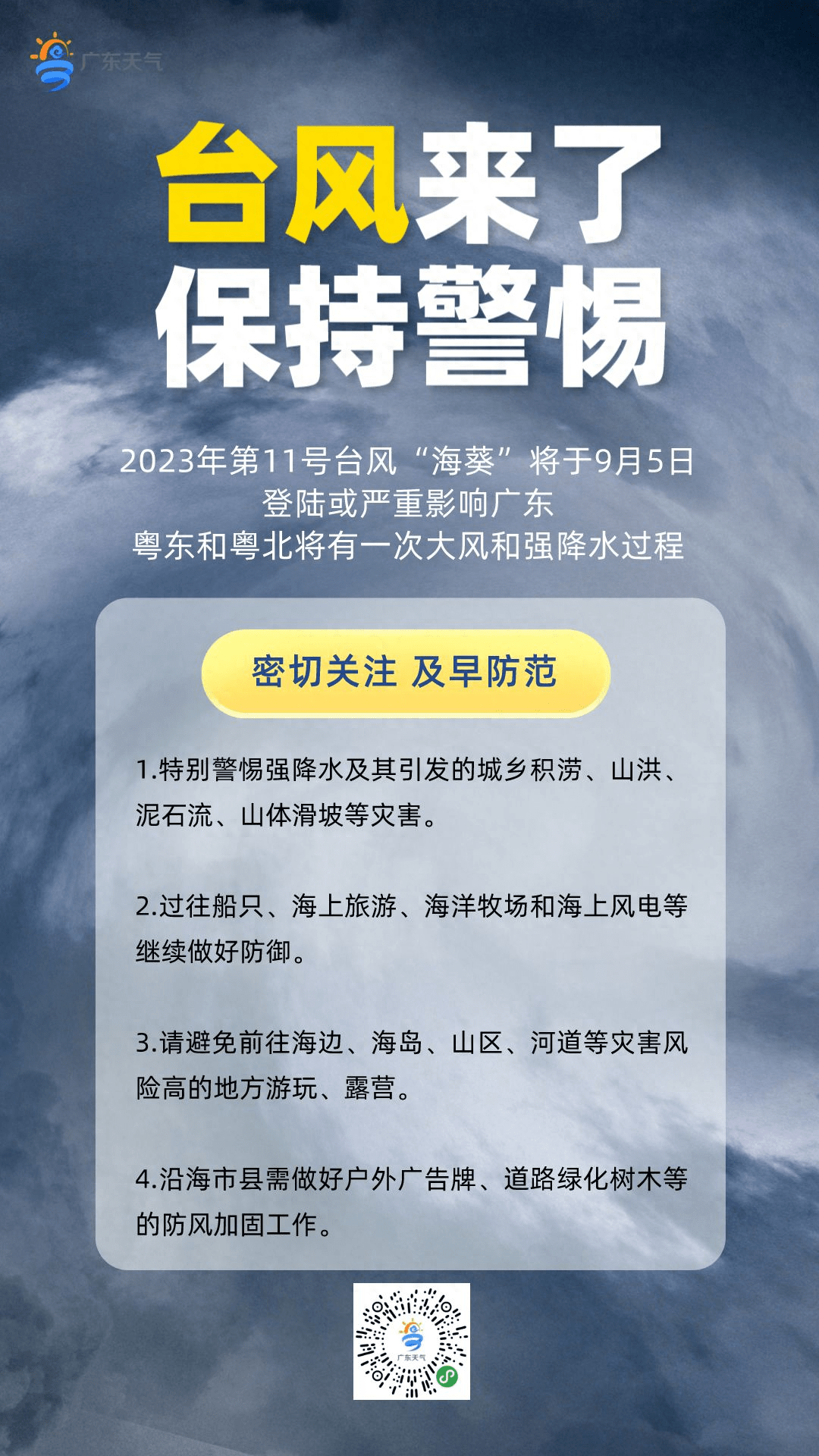 广东天气

台风来了
保持警惕

2023年第11号台风“海葵”将于9月5日
登陆或严重影响广东
粤东和粤北将有一次大风和强降水过程

密切关注 及早防范

1.特别警惕强降水及其引发的城乡积涝、山洪、泥石流、山体滑坡等灾害。

2.过往船只、海上旅游、海洋牧场和海上风电等继续做好防御。

3.请避免前往海边、海岛、山区、河道等灾害风险高的地方游玩、露营。

4.沿海市县需做好户外广告牌、道路绿化树木等的防风加固工作。

广东天气